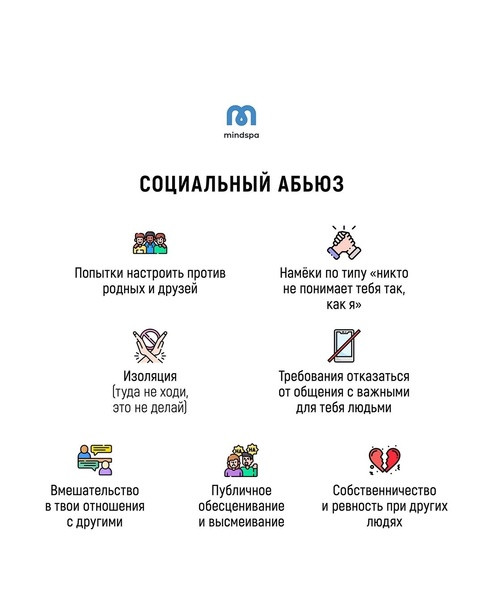 mindspa

СОЦИАЛЬНЫЙ АБЬЮЗ

Попытки настроить против родных и друзей

Намёки по типу «никто не понимает тебя так, как я»

Изоляция (туда не ходи, это не делай)

Требования отказаться от общения с важными для тебя людьми

Вмешательство в твои отношения с другими

HA HA

Публичное обесценивание и высмеивание

Собственничество и ревность при других людях